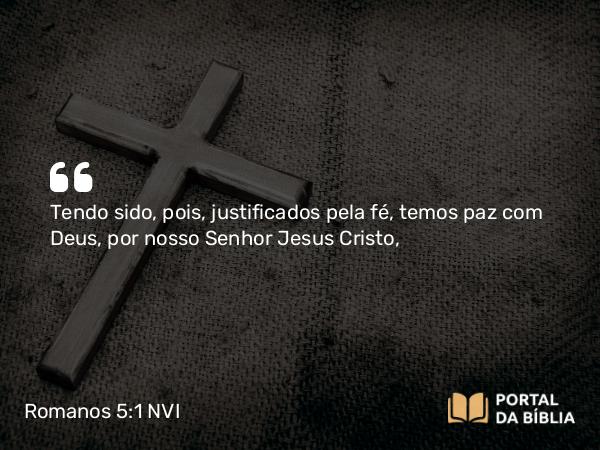 “

Tendo sido, pois, justificados pela fé, temos paz com Deus, por nosso Senhor Jesus Cristo,

Romanos 5:1 NVI

PORTAL DA BÍBLIA